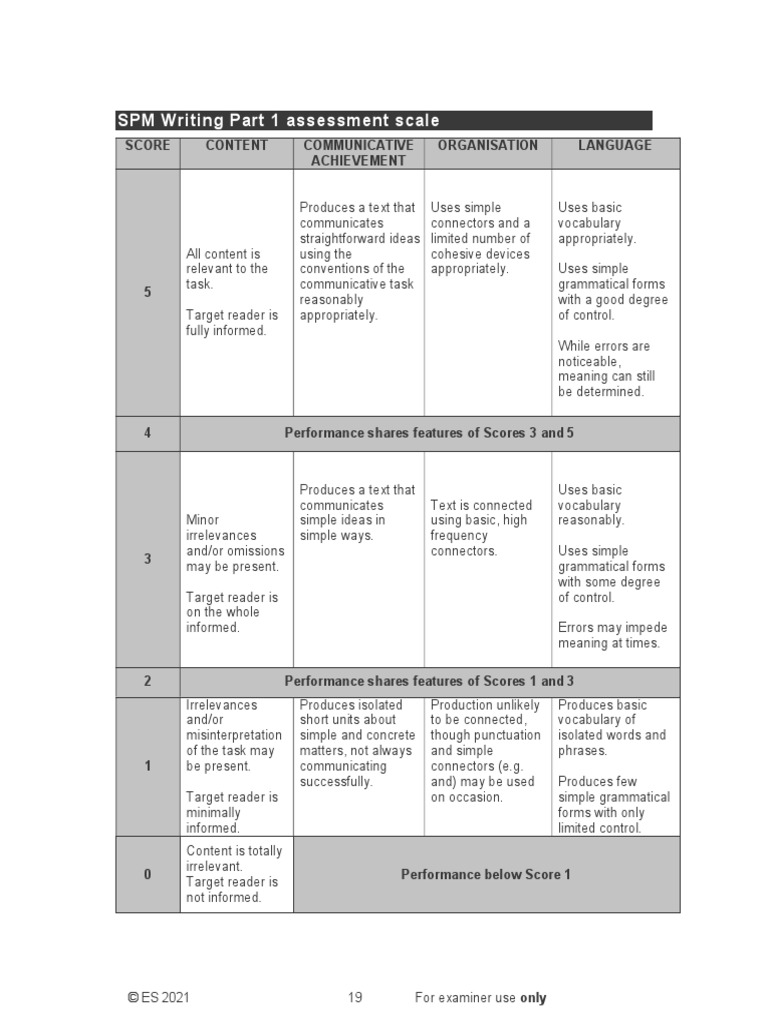 SPM Writing Part 1 assessment scale

| SCORE | CONTENT | COMMUNICATIVE ACHIEVEMENT | ORGANISATION | LANGUAGE |
|---|---|---|---|---|
| 5 | All content is relevant to the task. Target reader is fully informed. | Produces a text that communicates straightforward ideas using the conventions of the communicative task reasonably appropriately. | Uses simple connectors and a limited number of cohesive devices appropriately. | Uses basic vocabulary appropriately. Uses simple grammatical forms with a good degree of control. While errors are noticeable, meaning can still be determined. |
| 4 | Performance shares features of Scores 3 and 5 | | | |
| 3 | Minor irrelevances and/or omissions may be present. Target reader is on the whole informed. | Produces a text that communicates simple ideas in simple ways. | Text is connected using basic, high frequency connectors. | Uses basic vocabulary reasonably. Uses simple grammatical forms with some degree of control. Errors may impede meaning at times. |
| 2 | Performance shares features of Scores 1 and 3 | | | |
| 1 | Irrelevances and/or misinterpretation of the task may be present. Target reader is minimally informed. | Produces isolated short units about simple and concrete matters, not always communicating successfully. | Production unlikely to be connected, though punctuation and simple connectors (e.g. and) may be used on occasion. | Produces basic vocabulary of isolated words and phrases. Produces few simple grammatical forms with only limited control. |
| 0 | Content is totally irrelevant. Target reader is not informed. | Performance below Score 1 | | |

© ES 2021 19 For examiner use only